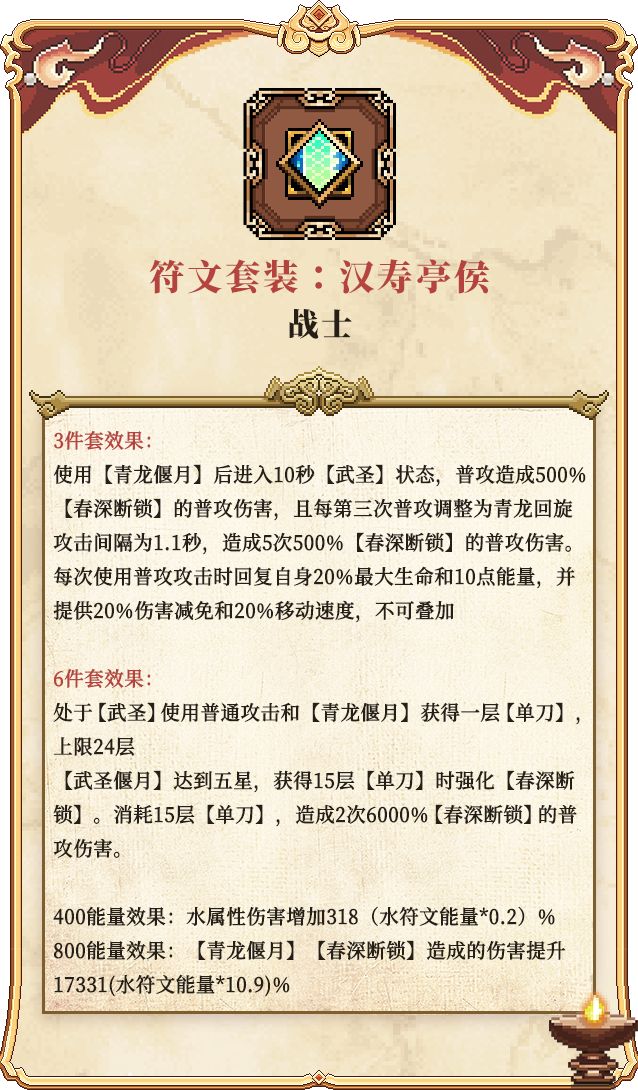 符文套装：汉寿亭侯
战士

3件套效果：
使用【青龙偃月】后进入10秒【武圣】状态，普攻造成500%【春深断锁】的普攻伤害，且每第三次普攻调整为青龙回旋攻击间隔为1.1秒，造成5次500%【春深断锁】的普攻伤害。每次使用普攻攻击时回复自身20%最大生命和10点能量，并提供20%伤害减免和20%移动速度，不可叠加

6件套效果：
处于【武圣】使用普通攻击和【青龙偃月】获得一层【单刀】，上限24层
【武圣偃月】达到五星，获得15层【单刀】时强化【春深断锁】。消耗15层【单刀】，造成2次6000%【春深断锁】的普攻伤害。

400能量效果：水属性伤害增加318（水符文能量*0.2）%
800能量效果：【青龙偃月】【春深断锁】造成的伤害提升17331(水符文能量*10.9)%